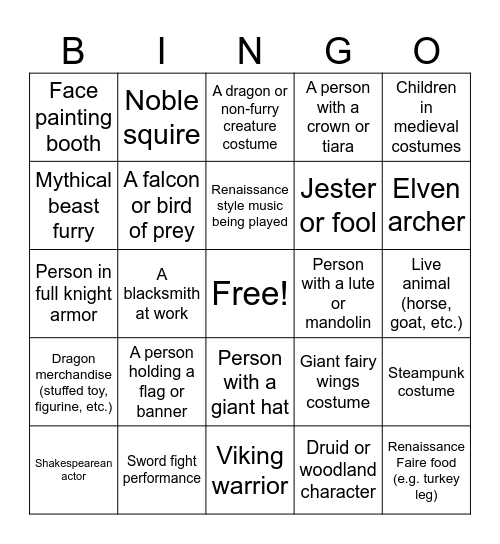 | B | I | N | G | O |
|---|---|---|---|---|
| Face painting booth | Noble squire | A dragon or non-furry creature costume | A person with a crown or tiara | Children in medieval costumes |
| Mythical beast furry | A falcon or bird of prey | Renaissance style music being played | Jester or fool | Elven archer |
| Person in full knight armor | A blacksmith at work | Free! | Person with a lute or mandolin | Live animal (horse, goat, etc.) |
| Dragon merchandise (stuffed toy, figurine, etc.) | A person holding a flag or banner | Person with a giant hat | Giant fairy wings costume | Steampunk costume |
| Shakespearean actor | Sword fight performance | Viking warrior | Druid or woodland character | Renaissance Faire food (e.g. turkey leg) |